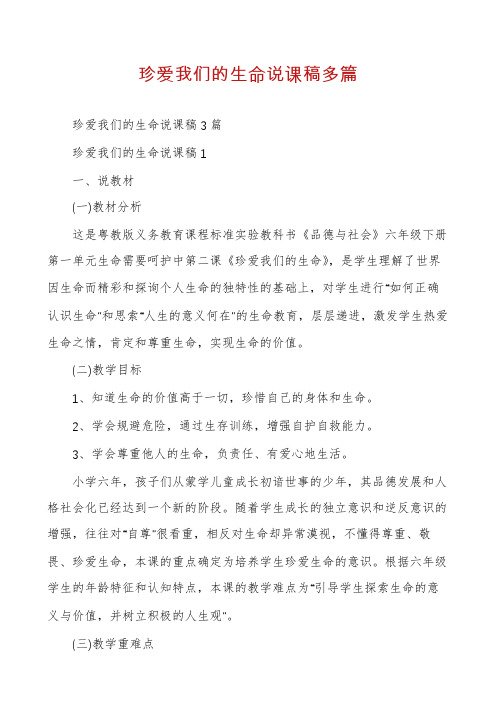 珍爱我们的生命说课稿多篇

珍爱我们的生命说课稿3篇

珍爱我们的生命说课稿1

一、说教材

(一)教材分析

这是粤教版义务教育课程标准实验教科书《品德与社会》六年级下册第一单元生命需要呵护中第二课《珍爱我们的生命》，是学生理解了世界因生命而精彩和探询个人生命的独特性的基础上，对学生进行"如何正确认识生命"和思索"人生的意义何在"的生命教育，层层递进，激发学生热爱生命之情，肯定和尊重生命，实现生命的价值。

(二)教学目标

1、知道生命的价值高于一切，珍惜自己的身体和生命。

2、学会规避危险，通过生存训练，增强自护自救能力。

3、学会尊重他人的生命，负责任、有爱心地生活。

小学六年，孩子们从蒙学儿童成长初谙世事的少年，其品德发展和人格社会化已经达到一个新的阶段。随着学生成长的独立意识和逆反意识的增强，往往对"自尊"很看重，相反对生命却异常漠视，不懂得尊重、敬畏、珍爱生命，本课的重点确定为培养学生珍爱生命的意识。根据六年级学生的年龄特征和认知特点，本课的教学难点为"引导学生探索生命的意义与价值，并树立积极的人生观"。

(三)教学重难点